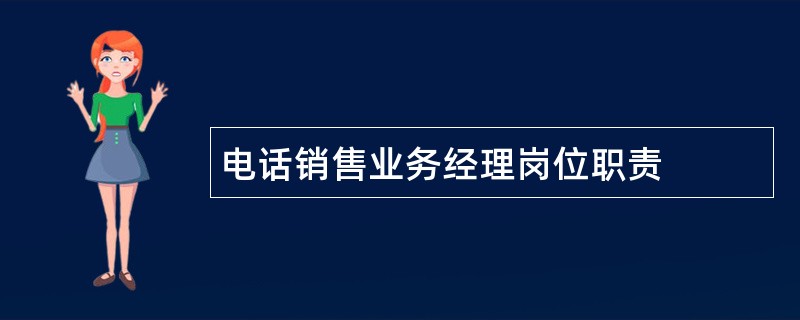 电话销售业务经理岗位职责